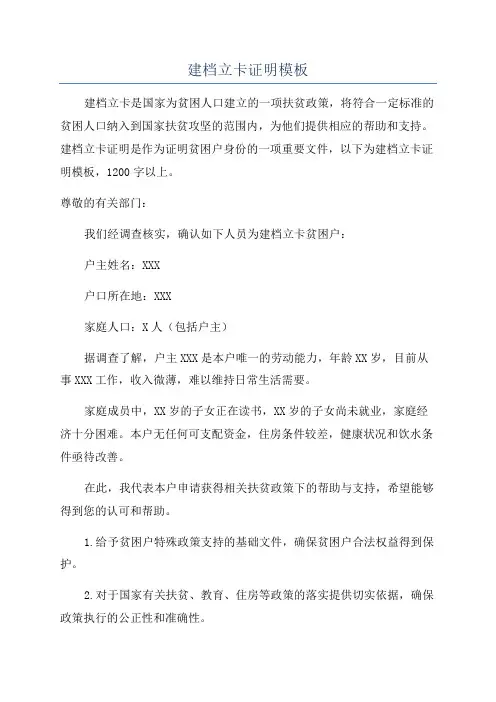 建档立卡证明模板

建档立卡是国家为贫困人口建立的一项扶贫政策，将符合一定标准的贫困人口纳入到国家扶贫攻坚的范围内，为他们提供相应的帮助和支持。建档立卡证明是作为证明贫困户身份的一项重要文件，以下为建档立卡证明模板，1200字以上。

尊敬的有关部门：

我们经调查核实，确认如下人员为建档立卡贫困户：

户主姓名：XXX

户口所在地：XXX

家庭人口：X人（包括户主）

据调查了解，户主XXX是本户唯一的劳动能力，年龄XX岁，目前从事XXX工作，收入微薄，难以维持日常生活需要。

家庭成员中，XX岁的子女正在读书，XX岁的子女尚未就业，家庭经济十分困难。本户无任何可支配资金，住房条件较差，健康状况和饮水条件亟待改善。

在此，我代表本户申请获得相关扶贫政策下的帮助与支持，希望能够得到您的认可和帮助。

1.给予贫困户特殊政策支持的基础文件，确保贫困户合法权益得到保护。

2.对于国家有关扶贫、教育、住房等政策的落实提供切实依据，确保政策执行的公正性和准确性。